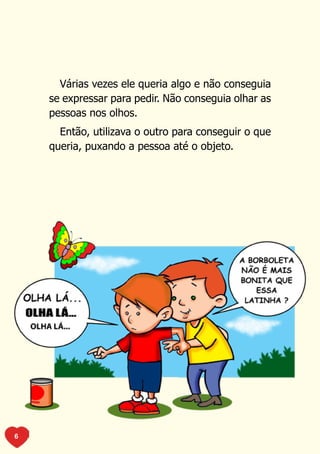 Várias vezes ele queria algo e não conseguia se expressar para pedir. Não conseguia olhar as pessoas nos olhos.

Então, utilizava o outro para conseguir o que queria, puxando a pessoa até o objeto.

OLHA LÁ...
OLHA LÁ...
OLHA LÁ...

A BORBOLETA NÃO É MAIS BONITA QUE ESSA LATINHA ?

6